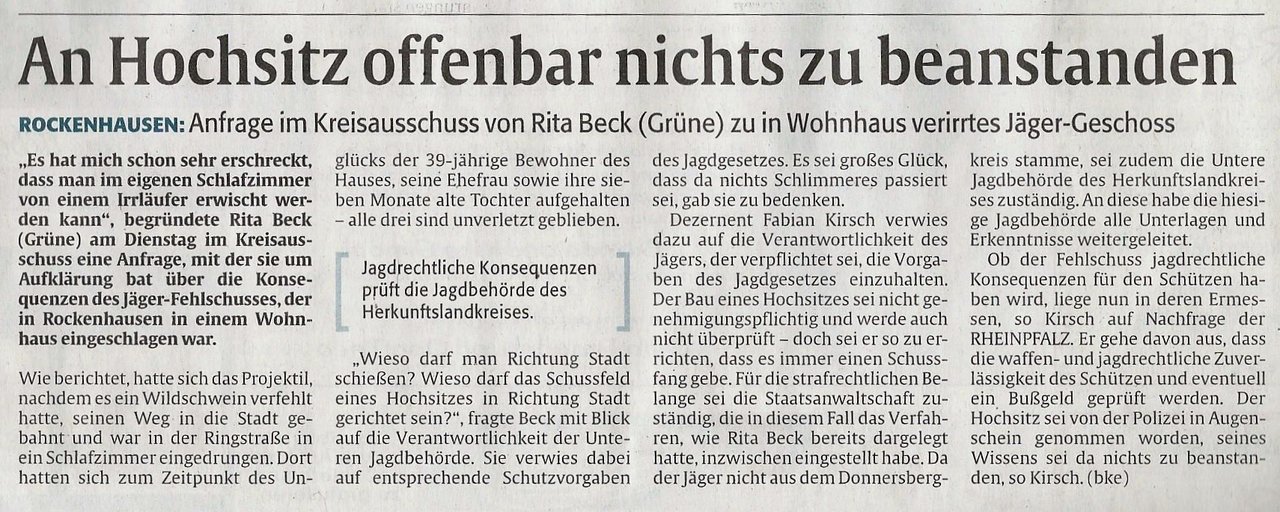 An Hochsitz offenbar nichts zu beanstanden

ROCKENHAUSEN: Anfrage im Kreisausschuss von Rita Beck (Grüne) zu in Wohnhaus verirrtes Jäger-Geschoss

„Es hat mich schon sehr erschreckt, dass man im eigenen Schlafzimmer von einem Irrläufer erwischt werden kann“, begründete Rita Beck (Grüne) am Dienstag im Kreisausschuss eine Anfrage, mit der sie um Aufklärung bat über die Konsequenzen des Jäger-Fehlschusses, der in Rockenhausen in einem Wohnhaus eingeschlagen war.

Wie berichtet, hatte sich das Projektil, nachdem es ein Wildschwein verfehlt hatte, seinen Weg in die Stadt gebahnt und war in der Ringstraße in ein Schlafzimmer eingedrungen. Dort hatten sich zum Zeitpunkt des Unglücks der 39-jährige Bewohner des Hauses, seine Ehefrau sowie ihre sieben Monate alte Tochter aufgehalten – alle drei sind unverletzt geblieben.

Jagdrechtliche Konsequenzen prüft die Jagdbehörde des Herkunftslandkreises.

„Wieso darf man Richtung Stadt schießen? Wieso darf das Schussfeld eines Hochsitzes in Richtung Stadt gerichtet sein?“, fragte Beck mit Blick auf die Verantwortlichkeit der Unteren Jagdbehörde. Sie verwies dabei auf entsprechende Schutzvorgaben des Jagdgesetzes. Es sei großes Glück, dass da nichts Schlimmeres passiert sei, gab sie zu bedenken.

Dezernent Fabian Kirsch verwies dazu auf die Verantwortlichkeit des Jägers, der verpflichtet sei, die Vorgaben des Jagdgesetzes einzuhalten. Der Bau eines Hochsitzes sei nicht genehmigungspflichtig und werde auch nicht überprüft – doch sei er so zu errichten, dass es immer einen Schussfang gebe. Für die strafrechtlichen Belange sei die Staatsanwaltschaft zuständig, die in diesem Fall das Verfahren, wie Rita Beck bereits dargelegt hatte, inzwischen eingestellt habe. Da der Jäger nicht aus dem Donnersbergkreis stamme, sei zudem die Untere Jagdbehörde des Herkunftslandkreises zuständig. An diese habe die hiesige Jagdbehörde alle Unterlagen und Erkenntnisse weitergeleitet.

Ob der Fehlschuss jagdrechtliche Konsequenzen für den Schützen haben wird, liege nun in deren Ermessen, so Kirsch auf Nachfrage der RHEINPFALZ. Er gehe davon aus, dass die waffen- und jagdrechtliche Zuverlässigkeit des Schützen und eventuell ein Bußgeld geprüft werden. Der Hochsitz sei von der Polizei in Augenschein genommen worden, seines Wissens sei da nichts zu beanstanden, so Kirsch. (bke)